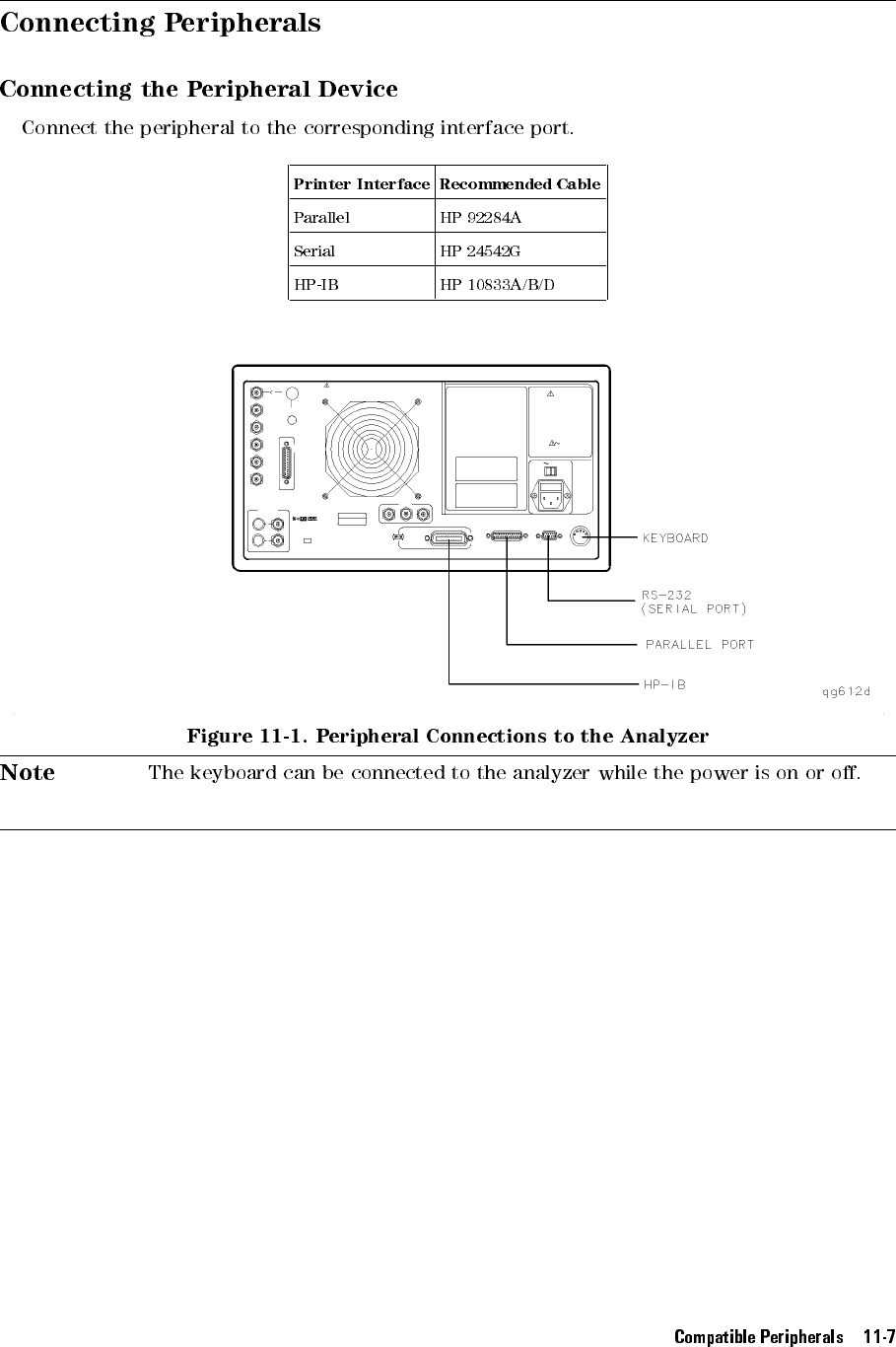 Connecting Peripherals

Connecting the Peripheral Device

Connect the peripheral to the corresponding interface port.

| Printer Interface | Recommended Cable |
|---|---|
| Parallel | HP 92284A |
| Serial | HP 24542G |
| HP-IB | HP 10833A/B/D |

KEYBOARD

RS-232 (SERIAL PORT)

PARALLEL PORT

HP-IB

qg612d

Figure 11-1. Peripheral Connections to the Analyzer

Note The keyboard can be connected to the analyzer while the power is on or off.

Compatible Peripherals 11-7